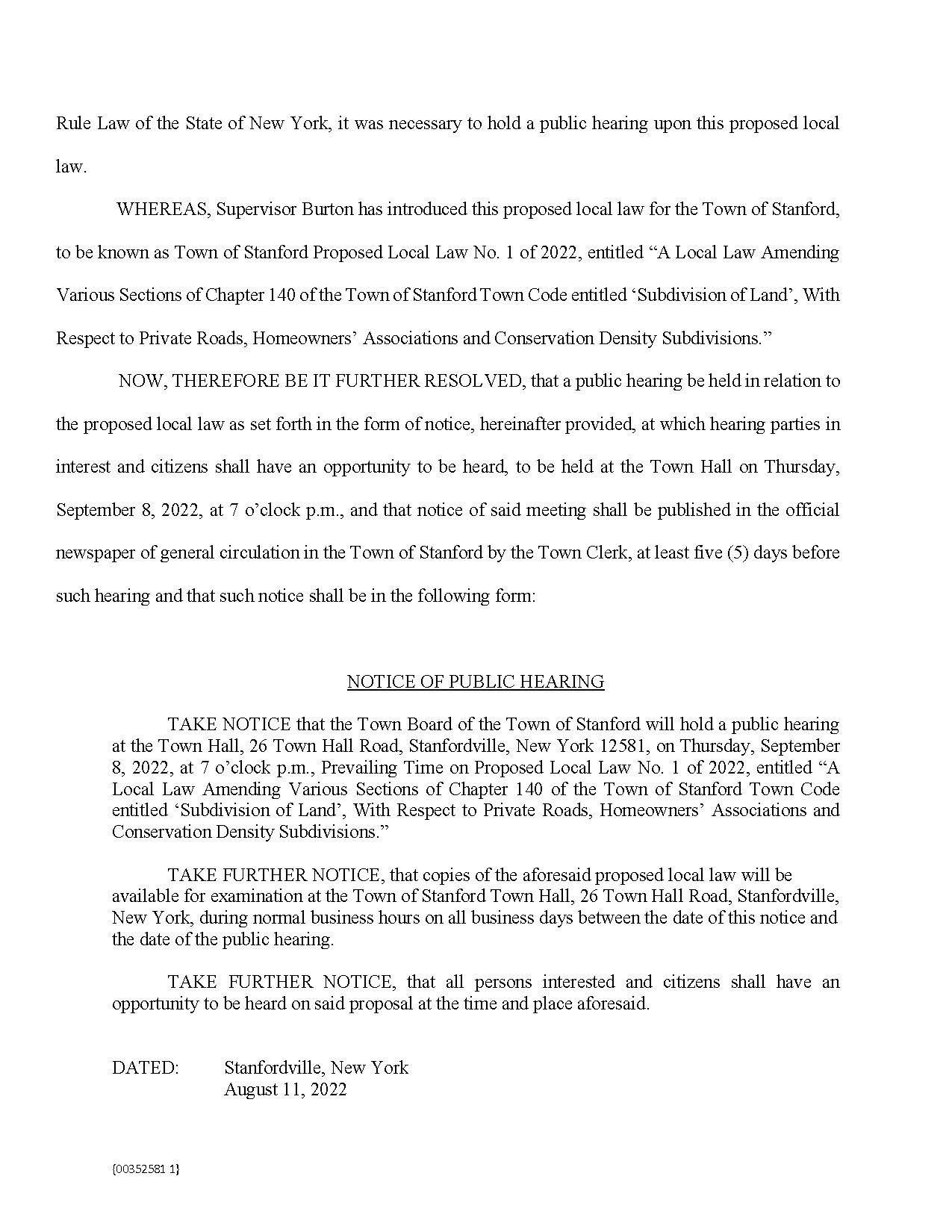 Rule Law of the State of New York, it was necessary to hold a public hearing upon this proposed local law.

WHEREAS, Supervisor Burton has introduced this proposed local law for the Town of Stanford, to be known as Town of Stanford Proposed Local Law No. 1 of 2022, entitled “A Local Law Amending Various Sections of Chapter 140 of the Town of Stanford Town Code entitled ‘Subdivision of Land’, With Respect to Private Roads, Homeowners’ Associations and Conservation Density Subdivisions.”

NOW, THEREFORE BE IT FURTHER RESOLVED, that a public hearing be held in relation to the proposed local law as set forth in the form of notice, hereinafter provided, at which hearing parties in interest and citizens shall have an opportunity to be heard, to be held at the Town Hall on Thursday, September 8, 2022, at 7 o’clock p.m., and that notice of said meeting shall be published in the official newspaper of general circulation in the Town of Stanford by the Town Clerk, at least five (5) days before such hearing and that such notice shall be in the following form:

NOTICE OF PUBLIC HEARING

TAKE NOTICE that the Town Board of the Town of Stanford will hold a public hearing at the Town Hall, 26 Town Hall Road, Stanfordville, New York 12581, on Thursday, September 8, 2022, at 7 o’clock p.m., Prevailing Time on Proposed Local Law No. 1 of 2022, entitled “A Local Law Amending Various Sections of Chapter 140 of the Town of Stanford Town Code entitled ‘Subdivision of Land’, With Respect to Private Roads, Homeowners’ Associations and Conservation Density Subdivisions.”

TAKE FURTHER NOTICE, that copies of the aforesaid proposed local law will be available for examination at the Town of Stanford Town Hall, 26 Town Hall Road, Stanfordville, New York, during normal business hours on all business days between the date of this notice and the date of the public hearing.

TAKE FURTHER NOTICE, that all persons interested and citizens shall have an opportunity to be heard on said proposal at the time and place aforesaid.

DATED: Stanfordville, New York
August 11, 2022

{00352581 1}